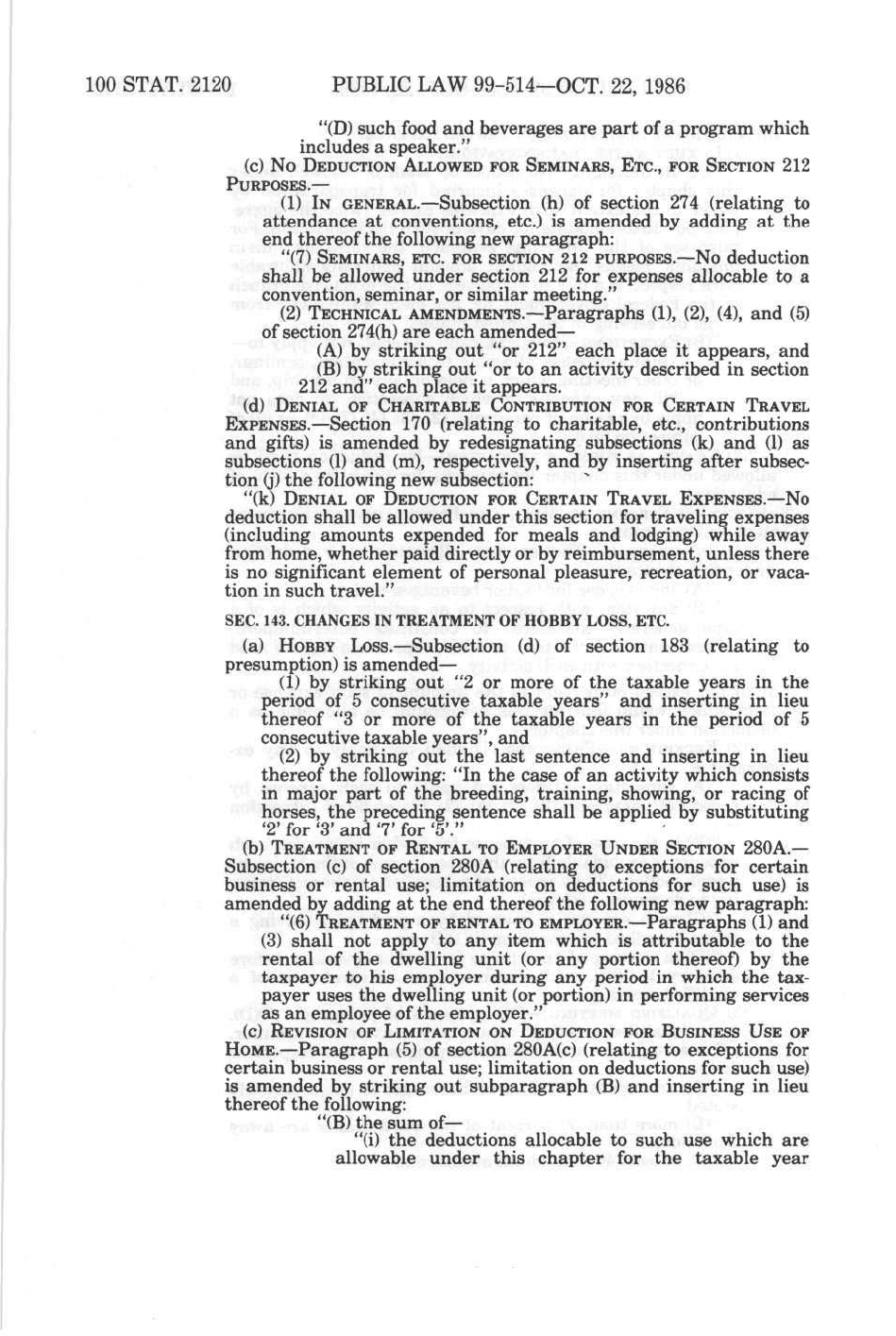 100 STAT. 2120 PUBLIC LAW 99-514—OCT. 22, 1986

"(D) such food and beverages are part of a program which includes a speaker."

(c) NO DEDUCTION ALLOWED FOR SEMINARS, ETC., FOR SECTION 212 PURPOSES.—

(1) IN GENERAL.—Subsection (h) of section 274 (relating to attendance at conventions, etc.) is amended by adding at the end thereof the following new paragraph:

"(7) SEMINARS, ETC. FOR SECTION 212 PURPOSES.—No deduction shall be allowed under section 212 for expenses allocable to a convention, seminar, or similar meeting."

(2) TECHNICAL AMENDMENTS.—Paragraphs (1), (2), (4), and (5) of section 274(h) are each amended—

(A) by striking out "or 212" each place it appears, and

(B) by striking out "or to an activity described in section 212 and" each place it appears.

(d) DENIAL OF CHARITABLE CONTRIBUTION FOR CERTAIN TRAVEL EXPENSES.—Section 170 (relating to charitable, etc., contributions and gifts) is amended by redesignating subsections (k) and (l) as subsections (l) and (m), respectively, and by inserting after subsection (j) the following new subsection:

"(k) DENIAL OF DEDUCTION FOR CERTAIN TRAVEL EXPENSES.—No deduction shall be allowed under this section for traveling expenses (including amounts expended for meals and lodging) while away from home, whether paid directly or by reimbursement, unless there is no significant element of personal pleasure, recreation, or vacation in such travel."

SEC. 143. CHANGES IN TREATMENT OF HOBBY LOSS, ETC.

(a) HOBBY LOSS.—Subsection (d) of section 183 (relating to presumption) is amended—

(1) by striking out "2 or more of the taxable years in the period of 5 consecutive taxable years" and inserting in lieu thereof "3 or more of the taxable years in the period of 5 consecutive taxable years", and

(2) by striking out the last sentence and inserting in lieu thereof the following: "In the case of an activity which consists in major part of the breeding, training, showing, or racing of horses, the preceding sentence shall be applied by substituting '2' for '3' and '7' for '5'."

(b) TREATMENT OF RENTAL TO EMPLOYER UNDER SECTION 280A.—Subsection (c) of section 280A (relating to exceptions for certain business or rental use; limitation on deductions for such use) is amended by adding at the end thereof the following new paragraph:

"(6) TREATMENT OF RENTAL TO EMPLOYER.—Paragraphs (1) and (3) shall not apply to any item which is attributable to the rental of the dwelling unit (or any portion thereof) by the taxpayer to his employer during any period in which the taxpayer uses the dwelling unit (or portion) in performing services as an employee of the employer."

(c) REVISION OF LIMITATION ON DEDUCTION FOR BUSINESS USE OF HOME.—Paragraph (5) of section 280A(c) (relating to exceptions for certain business or rental use; limitation on deductions for such use) is amended by striking out subparagraph (B) and inserting in lieu thereof the following:

"(B) the sum of—

"(i) the deductions allocable to such use which are allowable under this chapter for the taxable year